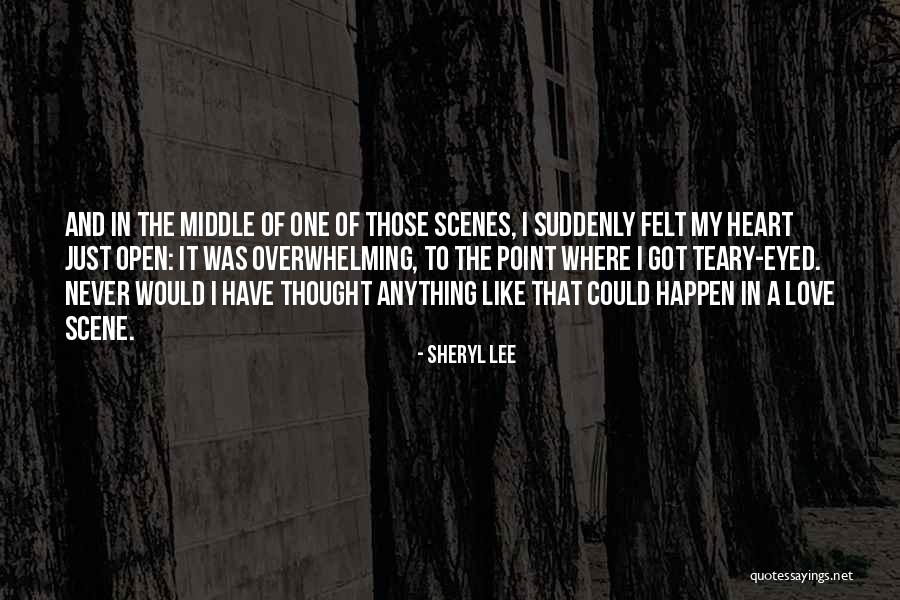 AND IN THE MIDDLE OF ONE OF THOSE SCENES, I SUDDENLY FELT MY HEART JUST OPEN: IT WAS OVERWHELMING, TO THE POINT WHERE I GOT TEARY-EYED. NEVER WOULD I HAVE THOUGHT ANYTHING LIKE THAT COULD HAPPEN IN A LOVE SCENE.

- SHERYL LEE

quotessayings.net